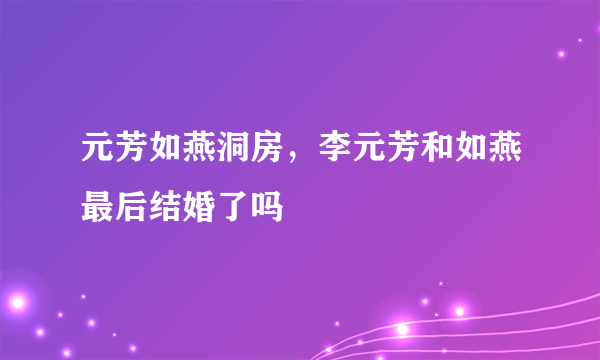 元芳如燕洞房，李元芳和如燕最后结婚了吗